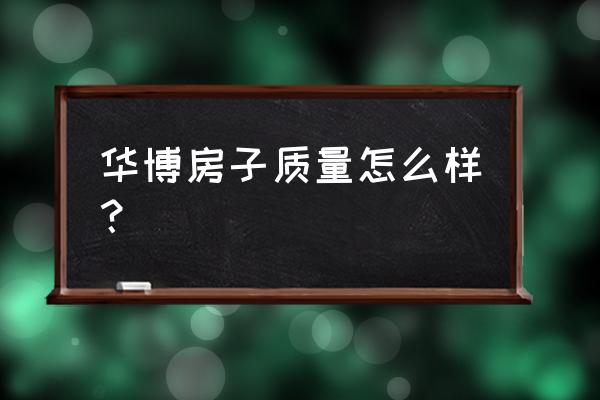 华博房子质量怎么样？